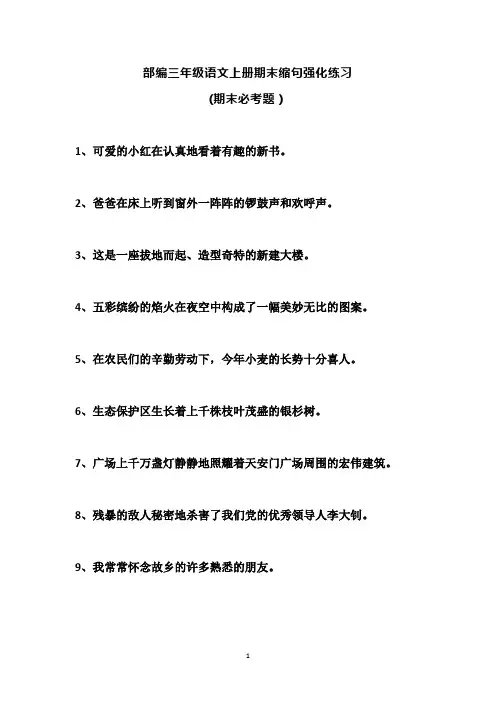 部编三年级语文上册期末缩句强化练习

(期末必考题)

1、可爱的小红在认真地看着有趣的新书。

2、爸爸在床上听到窗外一阵阵的锣鼓声和欢呼声。

3、这是一座拔地而起、造型奇特的新建大楼。

4、五彩缤纷的焰火在夜空中构成了一幅美妙无比的图案。

5、在农民们的辛勤劳动下，今年小麦的长势十分喜人。

6、生态保护区生长着上千株枝叶茂盛的银杉树。

7、广场上千万盏灯静静地照耀着天安门广场周围的宏伟建筑。

8、残暴的敌人秘密地杀害了我们党的优秀领导人李大钊。

9、我常常怀念故乡的许多熟悉的朋友。

1